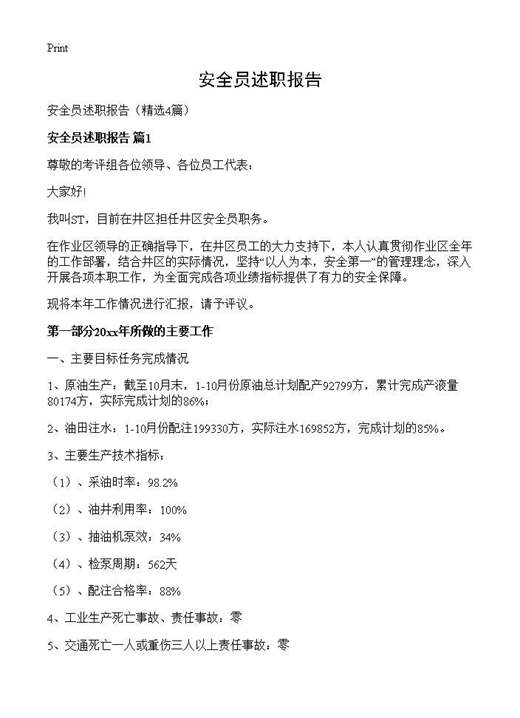 Print

安全员述职报告

安全员述职报告（精选4篇）

安全员述职报告 篇1

尊敬的考评组各位领导、各位员工代表：

大家好!

我叫ST，目前在井区担任井区安全员职务。

在作业区领导的正确指导下，在井区员工的大力支持下，本人认真贯彻作业区全年的工作部署，结合井区的实际情况，坚持“以人为本，安全第一”的管理理念，深入开展各项本职工作，为全面完成各项业绩指标提供了有力的安全保障。

现将本年工作情况进行汇报，请予评议。

第一部分20xx年所做的主要工作

一、主要目标任务完成情况

1、原油生产：截至10月末，1-10月份原油总计划配产92799方，累计完成产液量80174方，实际完成计划的86%；

2、油田注水：1-10月份配注199330方，实际注水169852方，完成计划的85%。

3、主要生产技术指标：

（1）、采油时率：98.2%

（2）、油井利用率：100%

（3）、抽油机泵效：34%

（4）、检泵周期：562天

（5）、配注合格率：88%

4、工业生产死亡事故、责任事故：零

5、交通死亡一人或重伤三人以上责任事故：零